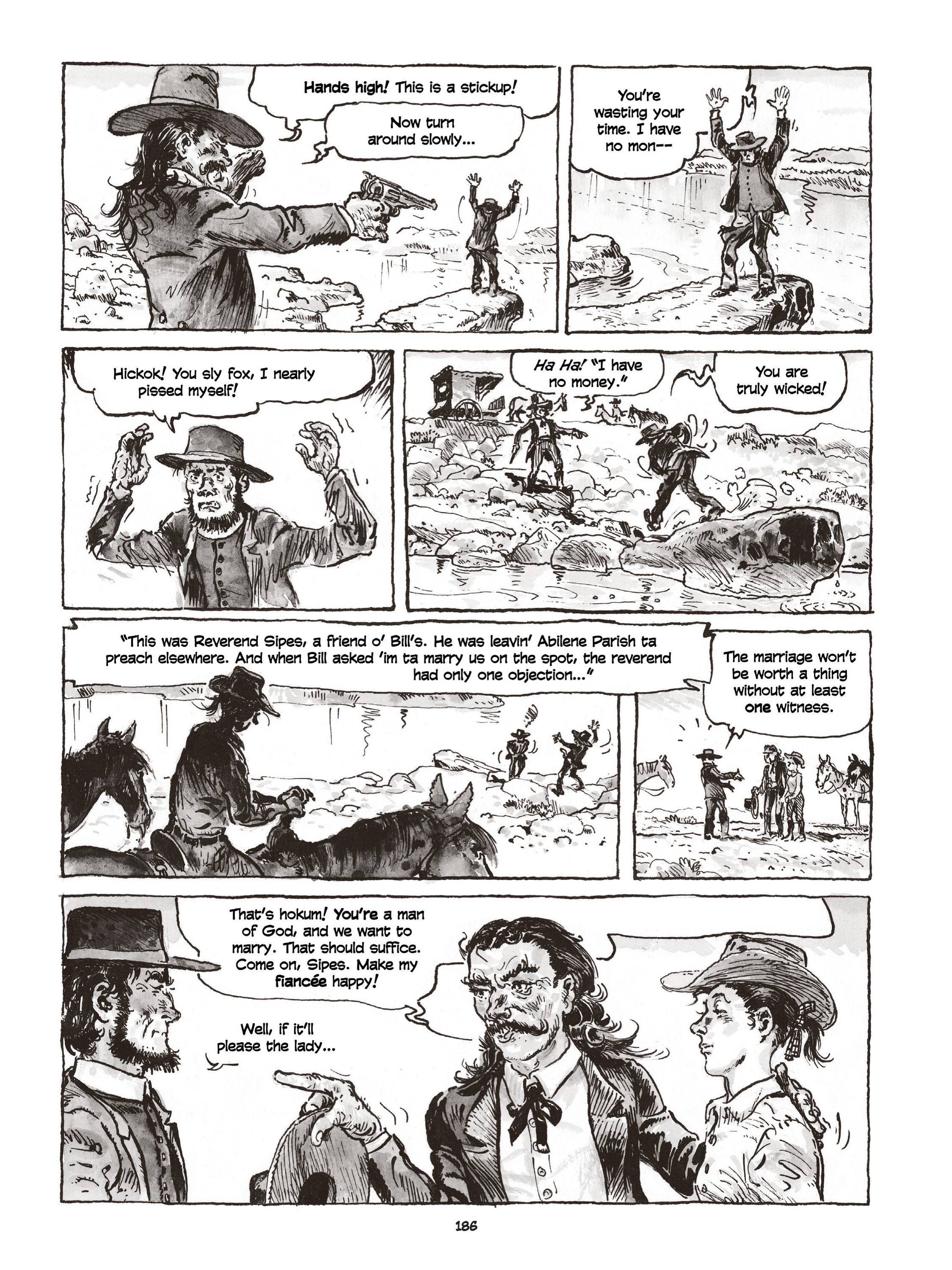 Hands high! This is a stickup!

Now turn around slowly...

You're wasting your time. I have no mon--

Hickok! You sly fox, I nearly pissed myself!

Ha Ha! "I have no money."

You are truly wicked!

"This was Reverend Sipes, a friend o' Bill's. He was leavin' Abilene Parish ta preach elsewhere. And when Bill asked 'im ta marry us on the spot, the reverend had only one objection..."

The marriage won't be worth a thing without at least one witness.

That's hokum! You're a man of God, and we want to marry. That should suffice. Come on, Sipes. Make my fiancée happy!

Well, if it'll please the lady...

186